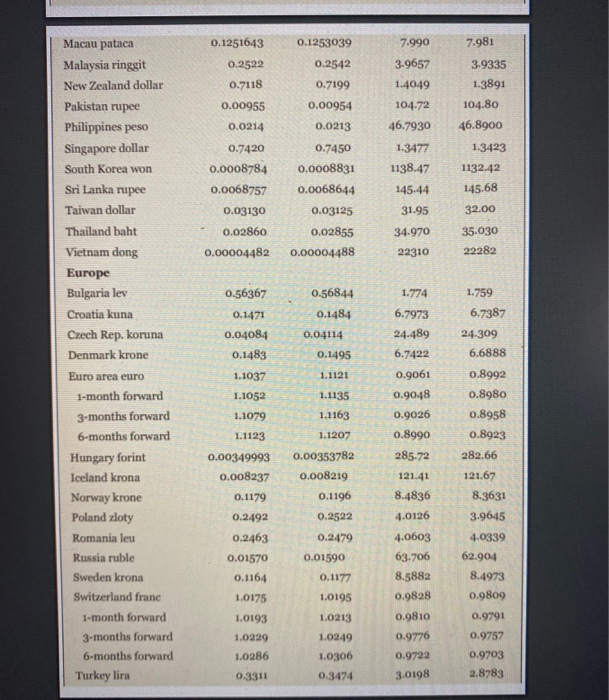 | | | | | |
|---|---|---|---|---|
| Macau pataca | 0.1251643 | 0.1253039 | 7.990 | 7.981 |
| Malaysia ringgit | 0.2522 | 0.2542 | 3.9657 | 3.9335 |
| New Zealand dollar | 0.7118 | 0.7199 | 1.4049 | 1.3891 |
| Pakistan rupee | 0.00955 | 0.00954 | 104.72 | 104.80 |
| Philippines peso | 0.0214 | 0.0213 | 46.7930 | 46.8900 |
| Singapore dollar | 0.7420 | 0.7450 | 1.3477 | 1.3423 |
| South Korea won | 0.0008784 | 0.0008831 | 1138.47 | 1132.42 |
| Sri Lanka rupee | 0.0068757 | 0.0068644 | 145.44 | 145.68 |
| Taiwan dollar | 0.03130 | 0.03125 | 31.95 | 32.00 |
| Thailand baht | 0.02860 | 0.02855 | 34.970 | 35.030 |
| Vietnam dong | 0.00004482 | 0.00004488 | 22310 | 22282 |
| Europe | | | | |
| Bulgaria lev | 0.56367 | 0.56844 | 1.774 | 1.759 |
| Croatia kuna | 0.1471 | 0.1484 | 6.7973 | 6.7387 |
| Czech Rep. koruna | 0.04084 | 0.04114 | 24.489 | 24.309 |
| Denmark krone | 0.1483 | 0.1495 | 6.7422 | 6.6888 |
| Euro area euro | 1.1037 | 1.1121 | 0.9061 | 0.8992 |
| 1-month forward | 1.1052 | 1.1135 | 0.9048 | 0.8980 |
| 3-months forward | 1.1079 | 1.1163 | 0.9026 | 0.8958 |
| 6-months forward | 1.1123 | 1.1207 | 0.8990 | 0.8923 |
| Hungary forint | 0.00349993 | 0.00353782 | 285.72 | 282.66 |
| Iceland krona | 0.008237 | 0.008219 | 121.41 | 121.67 |
| Norway krone | 0.1179 | 0.1196 | 8.4836 | 8.3631 |
| Poland zloty | 0.2492 | 0.2522 | 4.0126 | 3.9645 |
| Romania leu | 0.2463 | 0.2479 | 4.0603 | 4.0339 |
| Russia ruble | 0.01570 | 0.01590 | 63.706 | 62.904 |
| Sweden krona | 0.1164 | 0.1177 | 8.5882 | 8.4973 |
| Switzerland franc | 1.0175 | 1.0195 | 0.9828 | 0.9809 |
| 1-month forward | 1.0193 | 1.0213 | 0.9810 | 0.9791 |
| 3-months forward | 1.0229 | 1.0249 | 0.9776 | 0.9757 |
| 6-months forward | 1.0286 | 1.0306 | 0.9722 | 0.9703 |
| Turkey lira | 0.3311 | 0.3474 | 3.0198 | 2.8783 |